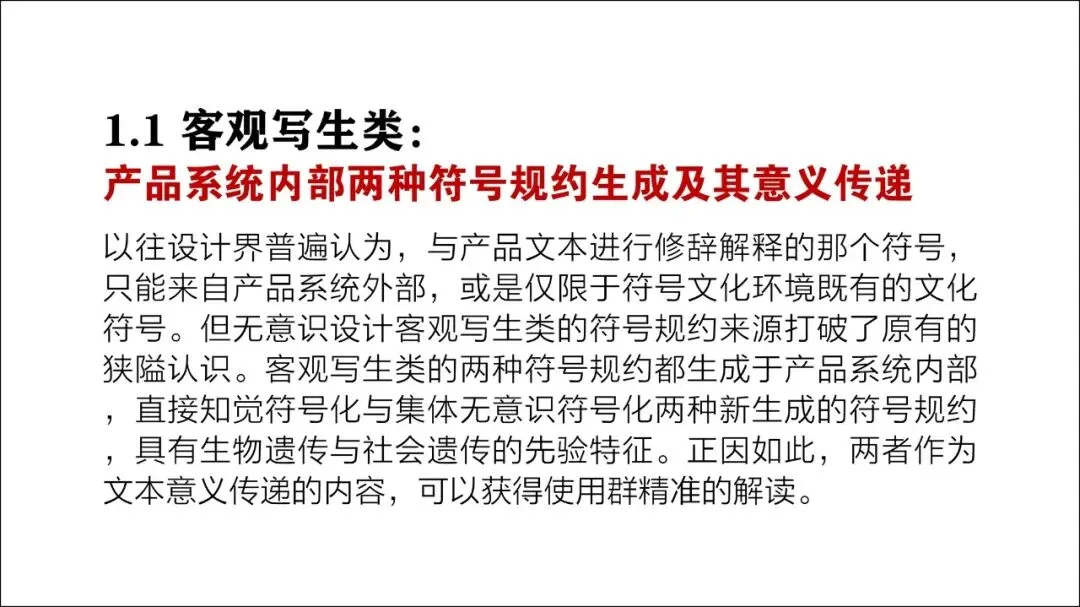 1.1 客观写生类:
产品系统内部两种符号规约生成及其意义传递

以往设计界普遍认为，与产品文本进行修辞解释的那个符号，只能来自产品系统外部，或是仅限于符号文化环境既有的文化符号。但无意识设计客观写生类的符号规约来源打破了原有的狭隘认识。客观写生类的两种符号规约都生成于产品系统内部，直接知觉符号化与集体无意识符号化两种新生成的符号规约，具有生物遗传与社会遗传的先验特征。正因如此，两者作为文本意义传递的内容，可以获得使用群精准的解读。